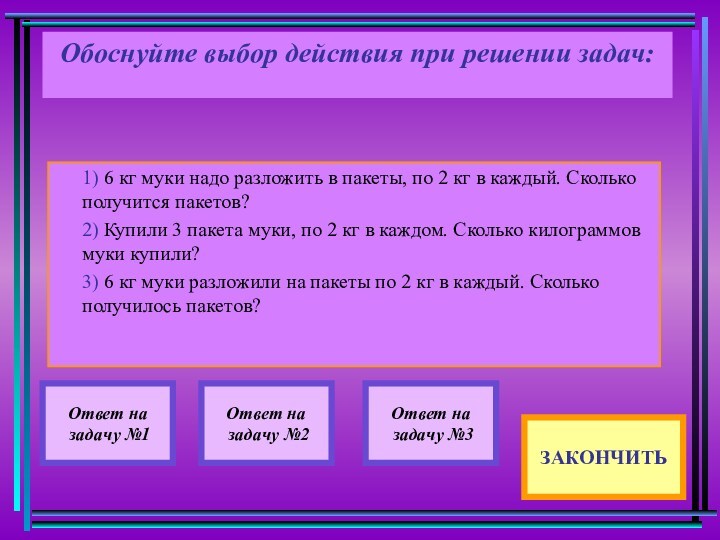 Обоснуйте выбор действия при решении задач:

1) 6 кг муки надо разложить в пакеты, по 2 кг в каждый. Сколько получится пакетов?

2) Купили 3 пакета муки, по 2 кг в каждом. Сколько килограммов муки купили?

3) 6 кг муки разложили на пакеты по 2 кг в каждый. Сколько получилось пакетов?

Ответ на задачу №1

Ответ на задачу №2

Ответ на задачу №3

ЗАКОНЧИТЬ